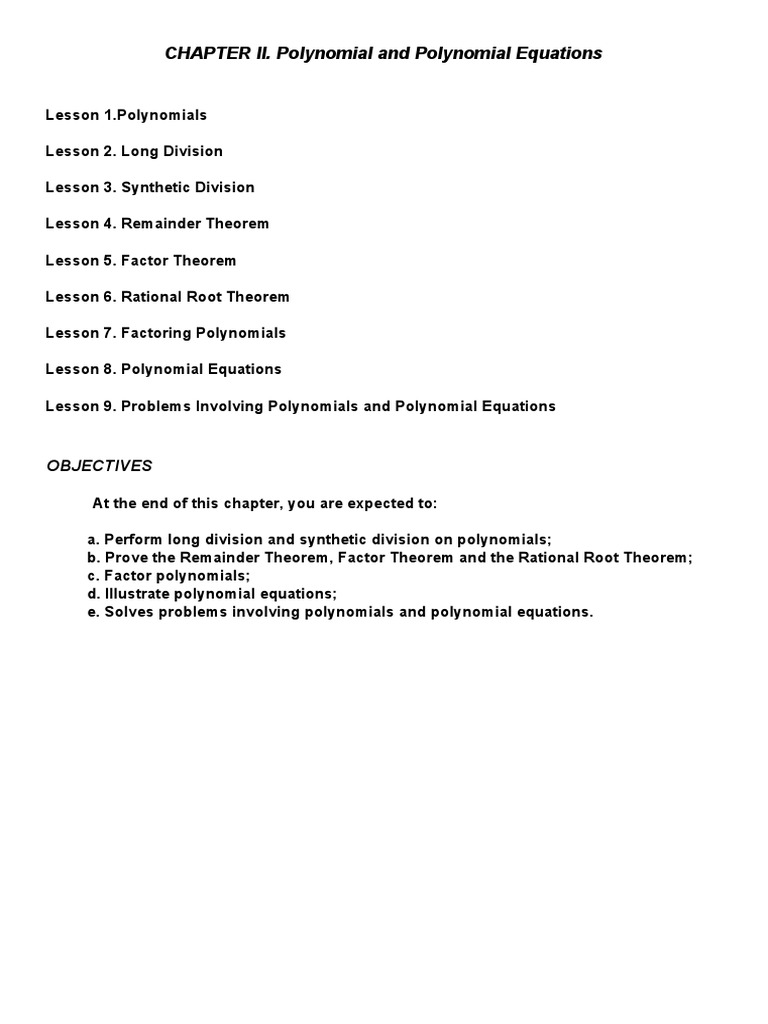 CHAPTER II. Polynomial and Polynomial Equations

Lesson 1.Polynomials

Lesson 2. Long Division

Lesson 3. Synthetic Division

Lesson 4. Remainder Theorem

Lesson 5. Factor Theorem

Lesson 6. Rational Root Theorem

Lesson 7. Factoring Polynomials

Lesson 8. Polynomial Equations

Lesson 9. Problems Involving Polynomials and Polynomial Equations

OBJECTIVES

At the end of this chapter, you are expected to:

a. Perform long division and synthetic division on polynomials;
b. Prove the Remainder Theorem, Factor Theorem and the Rational Root Theorem;
c. Factor polynomials;
d. Illustrate polynomial equations;
e. Solves problems involving polynomials and polynomial equations.